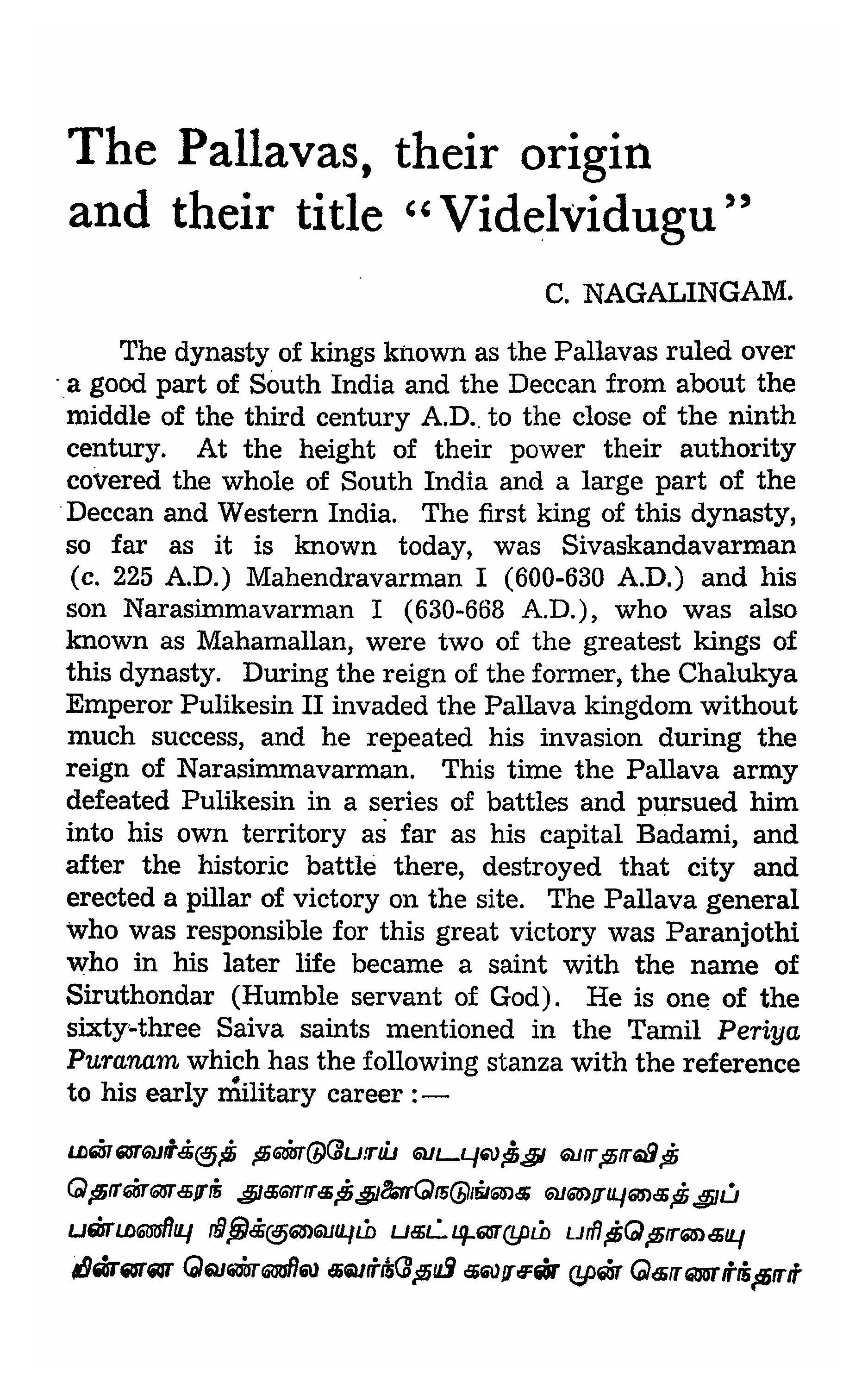 The Pallavas, their origin and their title "Videlvidugu"

C. NAGALINGAM.

The dynasty of kings known as the Pallavas ruled over a good part of South India and the Deccan from about the middle of the third century A.D. to the close of the ninth century. At the height of their power their authority covered the whole of South India and a large part of the Deccan and Western India. The first king of this dynasty, so far as it is known today, was Sivaskandavarman (c. 225 A.D.) Mahendravarman I (600-630 A.D.) and his son Narasimmavarman I (630-668 A.D.), who was also known as Mahamallan, were two of the greatest kings of this dynasty. During the reign of the former, the Chalukya Emperor Pulikesin II invaded the Pallava kingdom without much success, and he repeated his invasion during the reign of Narasimmavarman. This time the Pallava army defeated Pulikesin in a series of battles and pursued him into his own territory as far as his capital Badami, and after the historic battle there, destroyed that city and erected a pillar of victory on the site. The Pallava general who was responsible for this great victory was Paranjothi who in his later life became a saint with the name of Siruthondar (Humble servant of God). He is one of the sixty-three Saiva saints mentioned in the Tamil Periya Puranam which has the following stanza with the reference to his early military career :—

மன்னவர்க்குத் தண்டுபோய் வடபுலத்து வாதாவித்
தொன்னகரந் துகளாகத்துளைநெடுங்கை வரையுகைத்துப்
பன்மணியு நிதிக்குவையும் பகட்டினமும் பரித்தொகையு
மின்னன வெண்ணில கவர்ந்தேயி கலரசன் முன் கொணர்ந்தார்